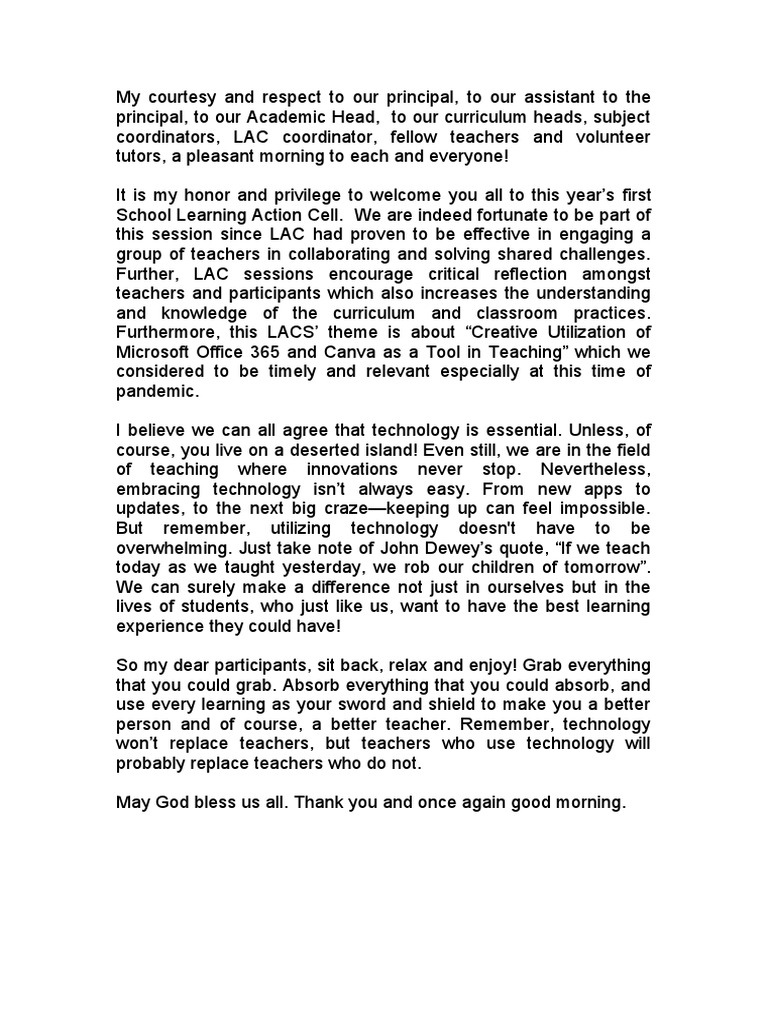 My courtesy and respect to our principal, to our assistant to the principal, to our Academic Head, to our curriculum heads, subject coordinators, LAC coordinator, fellow teachers and volunteer tutors, a pleasant morning to each and everyone!

It is my honor and privilege to welcome you all to this year's first School Learning Action Cell. We are indeed fortunate to be part of this session since LAC had proven to be effective in engaging a group of teachers in collaborating and solving shared challenges. Further, LAC sessions encourage critical reflection amongst teachers and participants which also increases the understanding and knowledge of the curriculum and classroom practices. Furthermore, this LACS' theme is about "Creative Utilization of Microsoft Office 365 and Canva as a Tool in Teaching" which we considered to be timely and relevant especially at this time of pandemic.

I believe we can all agree that technology is essential. Unless, of course, you live on a deserted island! Even still, we are in the field of teaching where innovations never stop. Nevertheless, embracing technology isn't always easy. From new apps to updates, to the next big craze—keeping up can feel impossible. But remember, utilizing technology doesn't have to be overwhelming. Just take note of John Dewey's quote, "If we teach today as we taught yesterday, we rob our children of tomorrow". We can surely make a difference not just in ourselves but in the lives of students, who just like us, want to have the best learning experience they could have!

So my dear participants, sit back, relax and enjoy! Grab everything that you could grab. Absorb everything that you could absorb, and use every learning as your sword and shield to make you a better person and of course, a better teacher. Remember, technology won't replace teachers, but teachers who use technology will probably replace teachers who do not.

May God bless us all. Thank you and once again good morning.